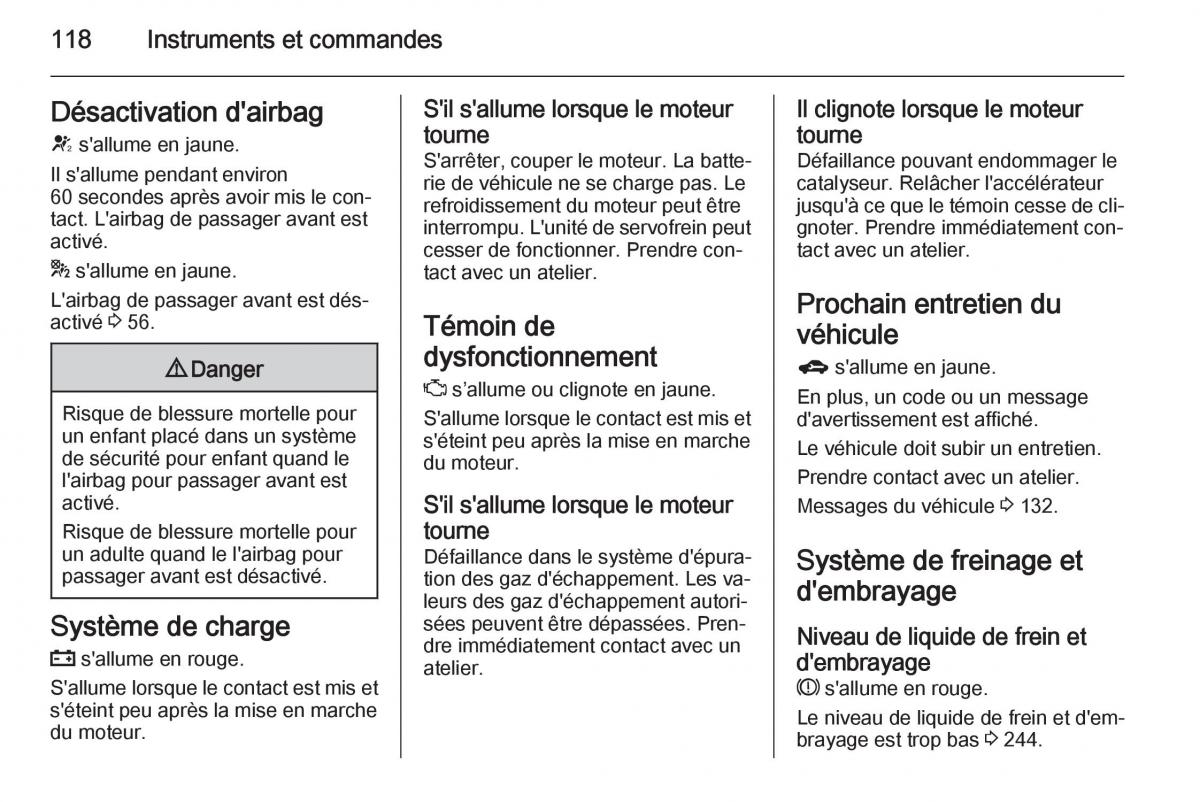 118 Instruments et commandes

Désactivation d'airbag

s'allume en jaune.

Il s'allume pendant environ 60 secondes après avoir mis le contact. L'airbag de passager avant est activé.

s'allume en jaune.

L'airbag de passager avant est désactivé ⇨ 56.

⚠ Danger

Risque de blessure mortelle pour un enfant placé dans un système de sécurité pour enfant quand le l'airbag pour passager avant est activé.

Risque de blessure mortelle pour un adulte quand le l'airbag pour passager avant est désactivé.

Système de charge

s'allume en rouge.

S'allume lorsque le contact est mis et s'éteint peu après la mise en marche du moteur.

S'il s'allume lorsque le moteur tourne

S'arrêter, couper le moteur. La batterie de véhicule ne se charge pas. Le refroidissement du moteur peut être interrompu. L'unité de servofrein peut cesser de fonctionner. Prendre contact avec un atelier.

Témoin de dysfonctionnement

s'allume ou clignote en jaune.

S'allume lorsque le contact est mis et s'éteint peu après la mise en marche du moteur.

S'il s'allume lorsque le moteur tourne

Défaillance dans le système d'épuration des gaz d'échappement. Les valeurs des gaz d'échappement autorisées peuvent être dépassées. Prendre immédiatement contact avec un atelier.

Il clignote lorsque le moteur tourne

Défaillance pouvant endommager le catalyseur. Relâcher l'accélérateur jusqu'à ce que le témoin cesse de clignoter. Prendre immédiatement contact avec un atelier.

Prochain entretien du véhicule

s'allume en jaune.

En plus, un code ou un message d'avertissement est affiché.

Le véhicule doit subir un entretien.

Prendre contact avec un atelier.

Messages du véhicule ⇨ 132.

Système de freinage et d'embrayage

Niveau de liquide de frein et d'embrayage

s'allume en rouge.

Le niveau de liquide de frein et d'embrayage est trop bas ⇨ 244.